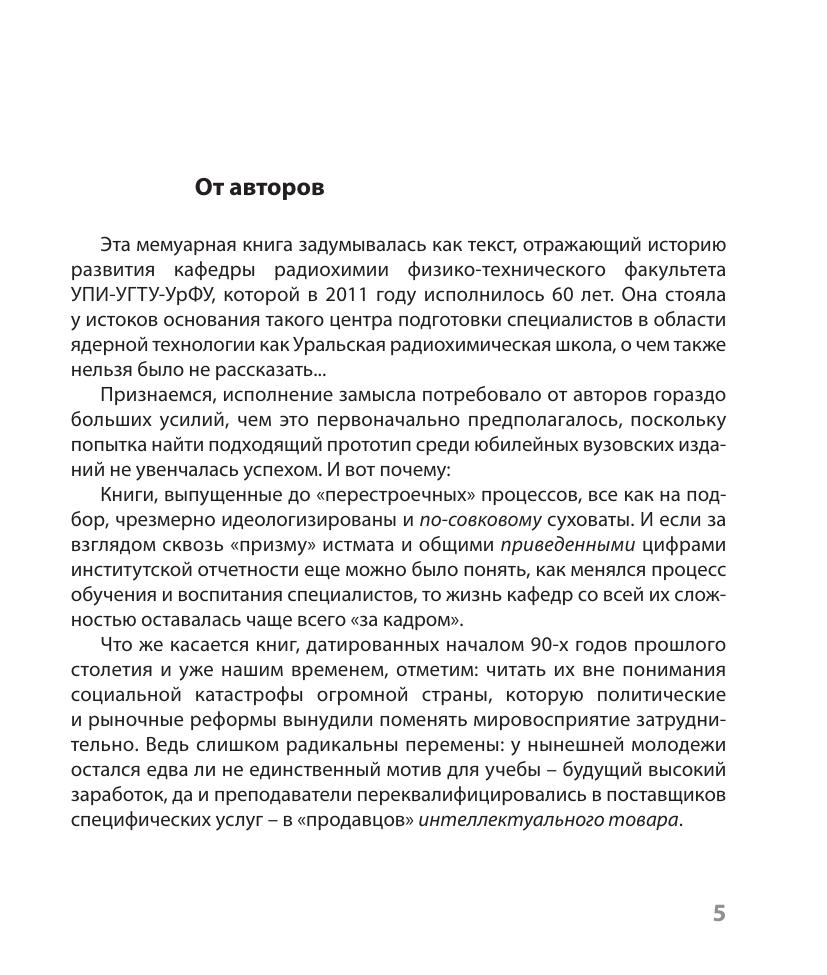 От авторов

Эта мемуарная книга задумывалась как текст, отражающий историю развития кафедры радиохимии физико-технического факультета УПИ-УГТУ-УрФУ, которой в 2011 году исполнилось 60 лет. Она стояла у истоков основания такого центра подготовки специалистов в области ядерной технологии как Уральская радиохимическая школа, о чем также нельзя было не рассказать...

Признаемся, исполнение замысла потребовало от авторов гораздо больших усилий, чем это первоначально предполагалось, поскольку попытка найти подходящий прототип среди юбилейных вузовских изданий не увенчалась успехом. И вот почему:

Книги, выпущенные до «перестроечных» процессов, все как на подбор, чрезмерно идеологизированы и по-совковому суховаты. И если за взглядом сквозь «призму» истмата и общими приведенными цифрами институтской отчетности еще можно было понять, как менялся процесс обучения и воспитания специалистов, то жизнь кафедр со всей их сложностью оставалась чаще всего «за кадром».

Что же касается книг, датированных началом 90-х годов прошлого столетия и уже нашим временем, отметим: читать их вне понимания социальной катастрофы огромной страны, которую политические и рыночные реформы вынудили поменять мировосприятие затруднительно. Ведь слишком радикальны перемены: у нынешней молодежи остался едва ли не единственный мотив для учебы – будущий высокий заработок, да и преподаватели переквалифицировались в поставщиков специфических услуг – в «продавцов» интеллектуального товара.

5